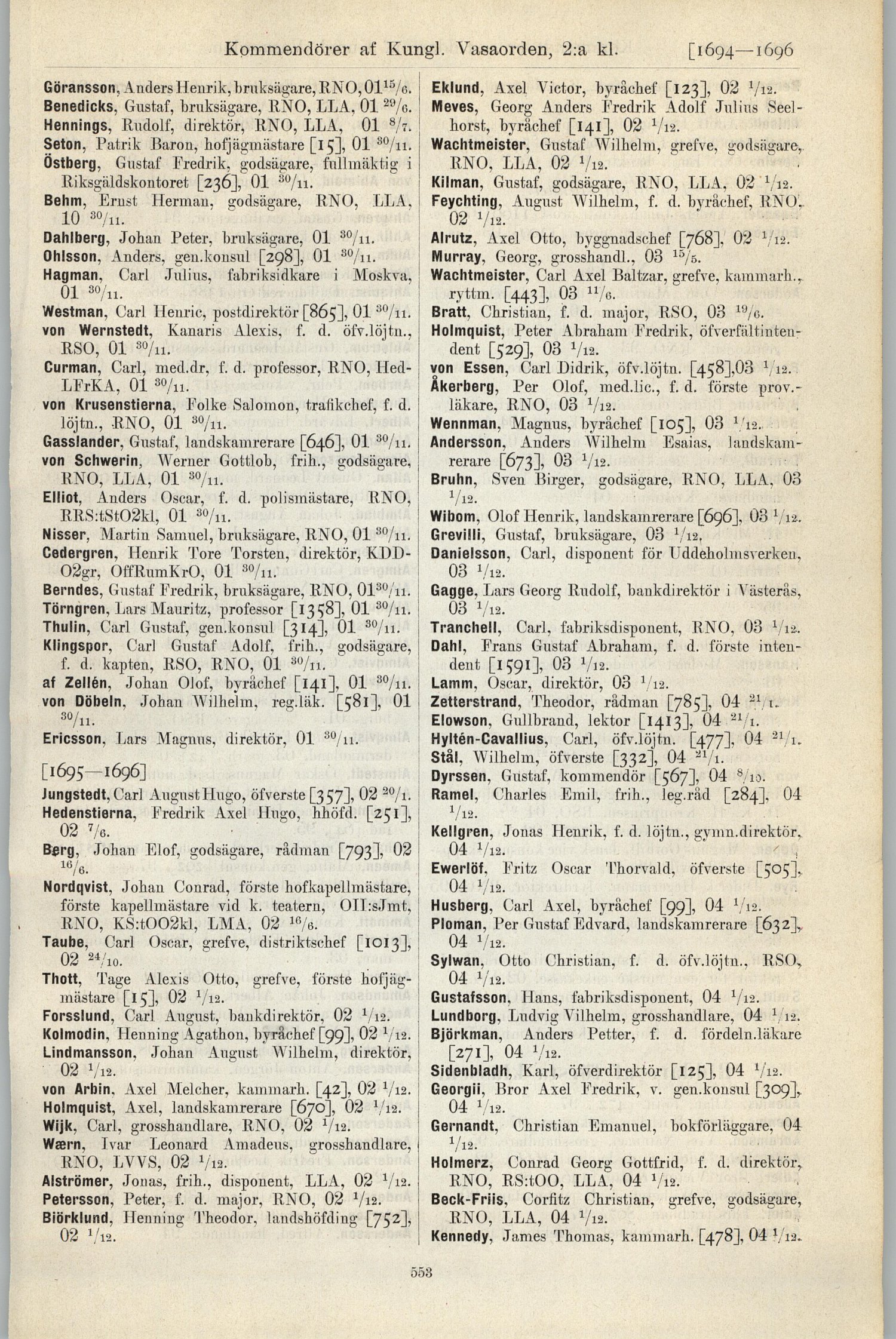 Kommendörer af Kungl. Vasaorden, 2:a kl. [1694—1696

Göransson, Anders Henrik, bruksägare, RNO, 01 $^{15}/_{6}$.
Benedicks, Gustaf, bruksägare, RNO, LLA, 01 $^{29}/_{6}$.
Hennings, Rudolf, direktör, RNO, LLA, 01 $^{8}/_{7}$.
Seton, Patrik Baron, hofjägmästare [15], 01 $^{30}/_{11}$.
Östberg, Gustaf Fredrik, godsägare, fullmäktig i Riksgäldskontoret [236], 01 $^{30}/_{11}$.
Behm, Ernst Herman, godsägare, RNO, LLA, 10 $^{30}/_{11}$.
Dahlberg, Johan Peter, bruksägare, 01 $^{30}/_{11}$.
Ohlsson, Anders, gen.konsul [298], 01 $^{30}/_{11}$.
Hagman, Carl Julius, fabriksidkare i Moskva, 01 $^{30}/_{11}$.
Westman, Carl Henric, postdirektör [865], 01 $^{30}/_{11}$.
von Wernstedt, Kanaris Alexis, f. d. öfv.löjtn., RSO, 01 $^{30}/_{11}$.
Curman, Carl, med.dr, f. d. professor, RNO, HedLFrKA, 01 $^{30}/_{11}$.
von Krusenstierna, Folke Salomon, trafikchef, f. d. löjtn., RNO, 01 $^{30}/_{11}$.
Gasslander, Gustaf, landskamrerare [646], 01 $^{30}/_{11}$.
von Schwerin, Werner Gottlob, frih., godsägare, RNO, LLA, 01 $^{30}/_{11}$.
Elliot, Anders Oscar, f. d. polismästare, RNO, RRS:tStO2kl, 01 $^{30}/_{11}$.
Nisser, Martin Samuel, bruksägare, RNO, 01 $^{30}/_{11}$.
Cedergren, Henrik Tore Torsten, direktör, KDDO2gr, OffRumKrO, 01 $^{30}/_{11}$.
Berndes, Gustaf Fredrik, bruksägare, RNO, 01 $^{30}/_{11}$.
Törngren, Lars Mauritz, professor [1358], 01 $^{30}/_{11}$.
Thulin, Carl Gustaf, gen.konsul [314], 01 $^{30}/_{11}$.
Klingspor, Carl Gustaf Adolf, frih., godsägare, f. d. kapten, RSO, RNO, 01 $^{30}/_{11}$.
af Zellén, Johan Olof, byråchef [141], 01 $^{30}/_{11}$.
von Döbeln, Johan Wilhelm, reg.läk. [581], 01 $^{30}/_{11}$.
Ericsson, Lars Magnus, direktör, 01 $^{30}/_{11}$.

[1695—1696]
Jungstedt, Carl August Hugo, öfverste [357], 02 $^{20}/_{1}$.
Hedenstierna, Fredrik Axel Hugo, hhöfd. [251], 02 $^{7}/_{6}$.
Berg, Johan Elof, godsägare, rådman [793], 02 $^{16}/_{6}$.
Nordqvist, Johan Conrad, förste hofkapellmästare, förste kapellmästare vid k. teatern, OII:sJmt, RNO, KS:tOO2kl, LMA, 02 $^{16}/_{6}$.
Taube, Carl Oscar, grefve, distriktschef [1013], 02 $^{24}/_{10}$.
Thott, Tage Alexis Otto, grefve, förste hofjägmästare [15], 02 $^{1}/_{12}$.
Forsslund, Carl August, bankdirektör, 02 $^{1}/_{12}$.
Kolmodin, Henning Agathon, byråchef [99], 02 $^{1}/_{12}$.
Lindmansson, Johan August Wilhelm, direktör, 02 $^{1}/_{12}$.
von Arbin, Axel Melcher, kammarh. [42], 02 $^{1}/_{12}$.
Holmquist, Axel, landskamrerare [670], 02 $^{1}/_{12}$.
Wijk, Carl, grosshandlare, RNO, 02 $^{1}/_{12}$.
Wærn, Ivar Leonard Amadeus, grosshandlare, RNO, LVVS, 02 $^{1}/_{12}$.
Alströmer, Jonas, frih., disponent, LLA, 02 $^{1}/_{12}$.
Petersson, Peter, f. d. major, RNO, 02 $^{1}/_{12}$.
Biörklund, Henning Theodor, landshöfding [752], 02 $^{1}/_{12}$.

Eklund, Axel Victor, byråchef [123], 02 $^{1}/_{12}$.
Meves, Georg Anders Fredrik Adolf Julius Seelhorst, byråchef [141], 02 $^{1}/_{12}$.
Wachtmeister, Gustaf Wilhelm, grefve, godsägare, RNO, LLA, 02 $^{1}/_{12}$.
Kilman, Gustaf, godsägare, RNO, LLA, 02 $^{1}/_{12}$.
Feychting, August Wilhelm, f. d. byråchef, RNO, 02 $^{1}/_{12}$.
Alrutz, Axel Otto, byggnadschef [768], 02 $^{1}/_{12}$.
Murray, Georg, grosshandl., 03 $^{15}/_{5}$.
Wachtmeister, Carl Axel Baltzar, grefve, kammarh., ryttm. [443], 03 $^{11}/_{6}$.
Bratt, Christian, f. d. major, RSO, 03 $^{19}/_{6}$.
Holmquist, Peter Abraham Fredrik, öfverfältintendent [529], 03 $^{1}/_{12}$.
von Essen, Carl Didrik, öfv.löjtn. [458], 03 $^{1}/_{12}$.
Åkerberg, Per Olof, med.lic., f. d. förste prov.-läkare, RNO, 03 $^{1}/_{12}$.
Wennman, Magnus, byråchef [105], 03 $^{1}/_{12}$.
Andersson, Anders Wilhelm Esaias, landskamrerare [673], 03 $^{1}/_{12}$.
Bruhn, Sven Birger, godsägare, RNO, LLA, 03 $^{1}/_{12}$.
Wibom, Olof Henrik, landskamrerare [696], 03 $^{1}/_{12}$.
Grevilli, Gustaf, bruksägare, 03 $^{1}/_{12}$.
Danielsson, Carl, disponent för Uddeholmsverken, 03 $^{1}/_{12}$.
Gagge, Lars Georg Rudolf, bankdirektör i Västerås, 03 $^{1}/_{12}$.
Tranchell, Carl, fabriksdisponent, RNO, 03 $^{1}/_{12}$.
Dahl, Frans Gustaf Abraham, f. d. förste intendent [1591], 03 $^{1}/_{12}$.
Lamm, Oscar, direktör, 03 $^{1}/_{12}$.
Zetterstrand, Theodor, rådman [785], 04 $^{21}/_{1}$.
Elowson, Gullbrand, lektor [1413], 04 $^{21}/_{1}$.
Hyltén-Cavallius, Carl, öfv.löjtn. [477], 04 $^{21}/_{1}$.
Stål, Wilhelm, öfverste [332], 04 $^{21}/_{1}$.
Dyrssen, Gustaf, kommendör [567], 04 $^{8}/_{10}$.
Ramel, Charles Emil, frih., leg.råd [284], 04 $^{1}/_{12}$.
Kellgren, Jonas Henrik, f. d. löjtn., gymn.direktör, 04 $^{1}/_{12}$.
Ewerlöf, Fritz Oscar Thorvald, öfverste [505], 04 $^{1}/_{12}$.
Husberg, Carl Axel, byråchef [99], 04 $^{1}/_{12}$.
Ploman, Per Gustaf Edvard, landskamrerare [632], 04 $^{1}/_{12}$.
Sylwan, Otto Christian, f. d. öfv.löjtn., RSO, 04 $^{1}/_{12}$.
Gustafsson, Hans, fabriksdisponent, 04 $^{1}/_{12}$.
Lundborg, Ludvig Vilhelm, grosshandlare, 04 $^{1}/_{12}$.
Björkman, Anders Petter, f. d. fördeln.läkare [271], 04 $^{1}/_{12}$.
Sidenbladh, Karl, öfverdirektör [125], 04 $^{1}/_{12}$.
Georgii, Bror Axel Fredrik, v. gen.konsul [309], 04 $^{1}/_{12}$.
Gernandt, Christian Emanuel, bokförläggare, 04 $^{1}/_{12}$.
Holmerz, Conrad Georg Gottfrid, f. d. direktör, RNO, RS:tOO, LLA, 04 $^{1}/_{12}$.
Beck-Friis, Corfitz Christian, grefve, godsägare, RNO, LLA, 04 $^{1}/_{12}$.
Kennedy, James Thomas, kammarh. [478], 04 $^{1}/_{12}$.

553